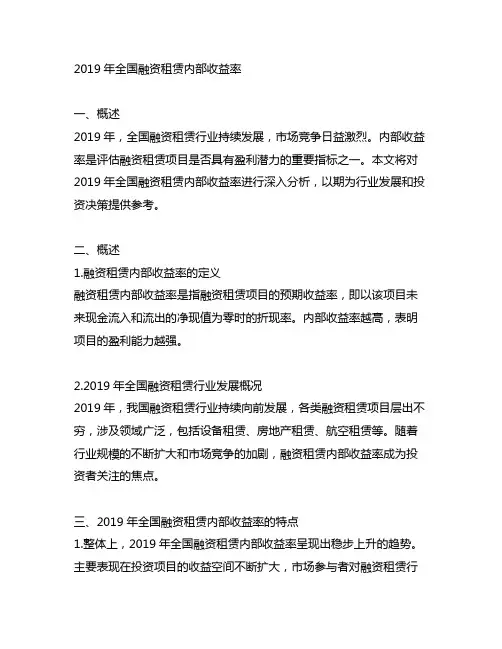 2019 年全国融资租赁内部收益率

一、概述
2019 年，全国融资租赁行业持续发展，市场竞争日益激烈。内部收益率是评估融资租赁项目是否具有盈利潜力的重要指标之一。本文将对 2019 年全国融资租赁内部收益率进行深入分析，以期为行业发展和投资决策提供参考。

二、概述
1.融资租赁内部收益率的定义
融资租赁内部收益率是指融资租赁项目的预期收益率，即以该项目未来现金流入和流出的净现值为零时的折现率。内部收益率越高，表明项目的盈利能力越强。

2.2019 年全国融资租赁行业发展概况
2019 年，我国融资租赁行业持续向前发展，各类融资租赁项目层出不穷，涉及领域广泛，包括设备租赁、房地产租赁、航空租赁等。随着行业规模的不断扩大和市场竞争的加剧，融资租赁内部收益率成为投资者关注的焦点。

三、2019 年全国融资租赁内部收益率的特点
1.整体上，2019 年全国融资租赁内部收益率呈现出稳步上升的趋势。主要表现在投资项目的收益空间不断扩大，市场参与者对融资租赁行